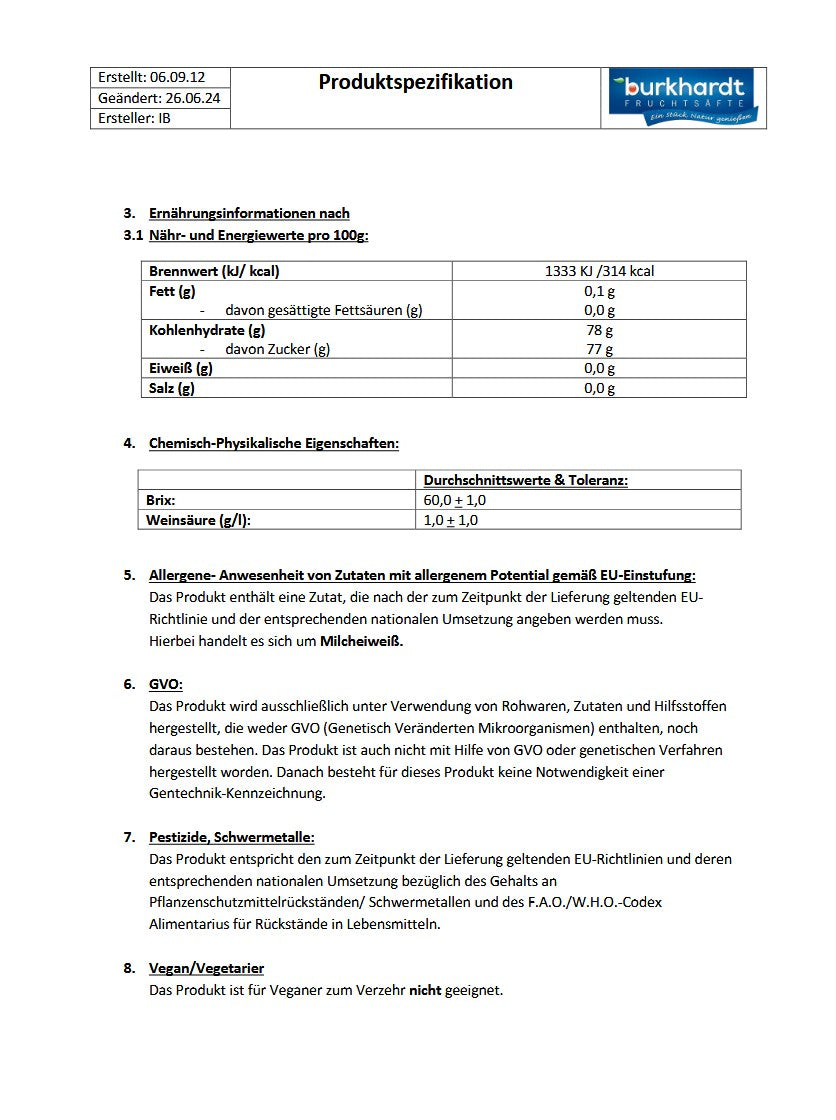 | Erstellt: 06.09.12 | Produktspezifikation | burkhardt FRUCHTSÄFTE Ein Stück Natur genießen |
|---|---|---|
| Geändert: 26.06.24 | | |
| Ersteller: IB | | |

3. Ernährungsinformationen nach
3.1 Nähr- und Energiewerte pro 100g:

| Brennwert (kJ/ kcal) | 1333 KJ /314 kcal |
|---|---|
| Fett (g) | 0,1 g |
| - davon gesättigte Fettsäuren (g) | 0,0 g |
| Kohlenhydrate (g) | 78 g |
| - davon Zucker (g) | 77 g |
| Eiweiß (g) | 0,0 g |
| Salz (g) | 0,0 g |

4. Chemisch-Physikalische Eigenschaften:

| | Durchschnittswerte & Toleranz: |
|---|---|
| Brix: | 60,0 $\pm$ 1,0 |
| Weinsäure (g/l): | 1,0 $\pm$ 1,0 |

5. Allergene- Anwesenheit von Zutaten mit allergenem Potential gemäß EU-Einstufung:
Das Produkt enthält eine Zutat, die nach der zum Zeitpunkt der Lieferung geltenden EU-Richtlinie und der entsprechenden nationalen Umsetzung angeben werden muss. Hierbei handelt es sich um Milcheiweiß.

6. GVO:
Das Produkt wird ausschließlich unter Verwendung von Rohwaren, Zutaten und Hilfsstoffen hergestellt, die weder GVO (Genetisch Veränderten Mikroorganismen) enthalten, noch daraus bestehen. Das Produkt ist auch nicht mit Hilfe von GVO oder genetischen Verfahren hergestellt worden. Danach besteht für dieses Produkt keine Notwendigkeit einer Gentechnik-Kennzeichnung.

7. Pestizide, Schwermetalle:
Das Produkt entspricht den zum Zeitpunkt der Lieferung geltenden EU-Richtlinien und deren entsprechenden nationalen Umsetzung bezüglich des Gehalts an Pflanzenschutzmittelrückständen/ Schwermetallen und des F.A.O./W.H.O.-Codex Alimentarius für Rückstände in Lebensmitteln.

8. Vegan/Vegetarier
Das Produkt ist für Veganer zum Verzehr nicht geeignet.